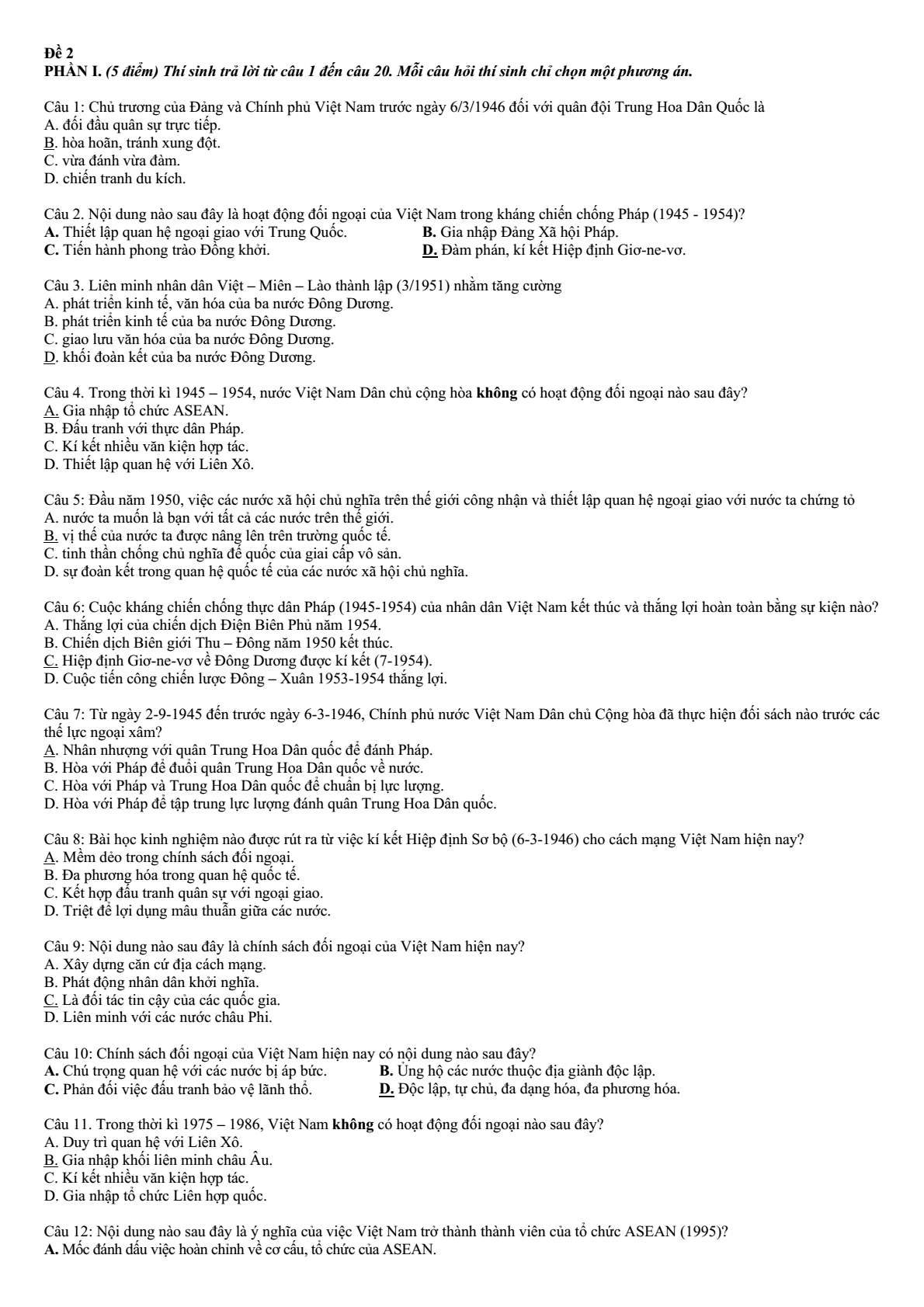 Đề 2
PHẦN I. (5 điểm) Thí sinh trả lời từ câu 1 đến câu 20. Mỗi câu hỏi thí sinh chỉ chọn một phương án.

Câu 1: Chủ trương của Đảng và Chính phủ Việt Nam trước ngày 6/3/1946 đối với quân đội Trung Hoa Dân Quốc là
A. đối đầu quân sự trực tiếp.
B. hòa hoãn, tránh xung đột.
C. vừa đánh vừa đàm.
D. chiến tranh du kích.

Câu 2. Nội dung nào sau đây là hoạt động đối ngoại của Việt Nam trong kháng chiến chống Pháp (1945 - 1954)?
A. Thiết lập quan hệ ngoại giao với Trung Quốc.
B. Gia nhập Đảng Xã hội Pháp.
C. Tiến hành phong trào Đồng khởi.
D. Đàm phán, kí kết Hiệp định Giơ-ne-vơ.

Câu 3. Liên minh nhân dân Việt – Miên – Lào thành lập (3/1951) nhằm tăng cường
A. phát triển kinh tế, văn hóa của ba nước Đông Dương.
B. phát triển kinh tế của ba nước Đông Dương.
C. giao lưu văn hóa của ba nước Đông Dương.
D. khối đoàn kết của ba nước Đông Dương.

Câu 4. Trong thời kì 1945 – 1954, nước Việt Nam Dân chủ cộng hòa không có hoạt động đối ngoại nào sau đây?
A. Gia nhập tổ chức ASEAN.
B. Đấu tranh với thực dân Pháp.
C. Kí kết nhiều văn kiện hợp tác.
D. Thiết lập quan hệ với Liên Xô.

Câu 5: Đầu năm 1950, việc các nước xã hội chủ nghĩa trên thế giới công nhận và thiết lập quan hệ ngoại giao với nước ta chứng tỏ
A. nước ta muốn là bạn với tất cả các nước trên thế giới.
B. vị thế của nước ta được nâng lên trên trường quốc tế.
C. tinh thần chống chủ nghĩa đế quốc của giai cấp vô sản.
D. sự đoàn kết trong quan hệ quốc tế của các nước xã hội chủ nghĩa.

Câu 6: Cuộc kháng chiến chống thực dân Pháp (1945-1954) của nhân dân Việt Nam kết thúc và thắng lợi hoàn toàn bằng sự kiện nào?
A. Thắng lợi của chiến dịch Điện Biên Phủ năm 1954.
B. Chiến dịch Biên giới Thu – Đông năm 1950 kết thúc.
C. Hiệp định Giơ-ne-vơ về Đông Dương được kí kết (7-1954).
D. Cuộc tiến công chiến lược Đông – Xuân 1953-1954 thắng lợi.

Câu 7: Từ ngày 2-9-1945 đến trước ngày 6-3-1946, Chính phủ nước Việt Nam Dân chủ Cộng hòa đã thực hiện đối sách nào trước các thế lực ngoại xâm?
A. Nhân nhượng với quân Trung Hoa Dân quốc để đánh Pháp.
B. Hòa với Pháp để đuổi quân Trung Hoa Dân quốc về nước.
C. Hòa với Pháp và Trung Hoa Dân quốc để chuẩn bị lực lượng.
D. Hòa với Pháp để tập trung lực lượng đánh quân Trung Hoa Dân quốc.

Câu 8: Bài học kinh nghiệm nào được rút ra từ việc kí kết Hiệp định Sơ bộ (6-3-1946) cho cách mạng Việt Nam hiện nay?
A. Mềm dẻo trong chính sách đối ngoại.
B. Đa phương hóa trong quan hệ quốc tế.
C. Kết hợp đấu tranh quân sự với ngoại giao.
D. Triệt để lợi dụng mâu thuẫn giữa các nước.

Câu 9: Nội dung nào sau đây là chính sách đối ngoại của Việt Nam hiện nay?
A. Xây dựng căn cứ địa cách mạng.
B. Phát động nhân dân khởi nghĩa.
C. Là đối tác tin cậy của các quốc gia.
D. Liên minh với các nước châu Phi.

Câu 10: Chính sách đối ngoại của Việt Nam hiện nay có nội dung nào sau đây?
A. Chú trọng quan hệ với các nước bị áp bức.
B. Ủng hộ các nước thuộc địa giành độc lập.
C. Phản đối việc đấu tranh bảo vệ lãnh thổ.
D. Độc lập, tự chủ, đa dạng hóa, đa phương hóa.

Câu 11. Trong thời kì 1975 – 1986, Việt Nam không có hoạt động đối ngoại nào sau đây?
A. Duy trì quan hệ với Liên Xô.
B. Gia nhập khối liên minh châu Âu.
C. Kí kết nhiều văn kiện hợp tác.
D. Gia nhập tổ chức Liên hợp quốc.

Câu 12: Nội dung nào sau đây là ý nghĩa của việc Việt Nam trở thành thành viên của tổ chức ASEAN (1995)?
A. Mốc đánh dấu việc hoàn chỉnh về cơ cấu, tổ chức của ASEAN.